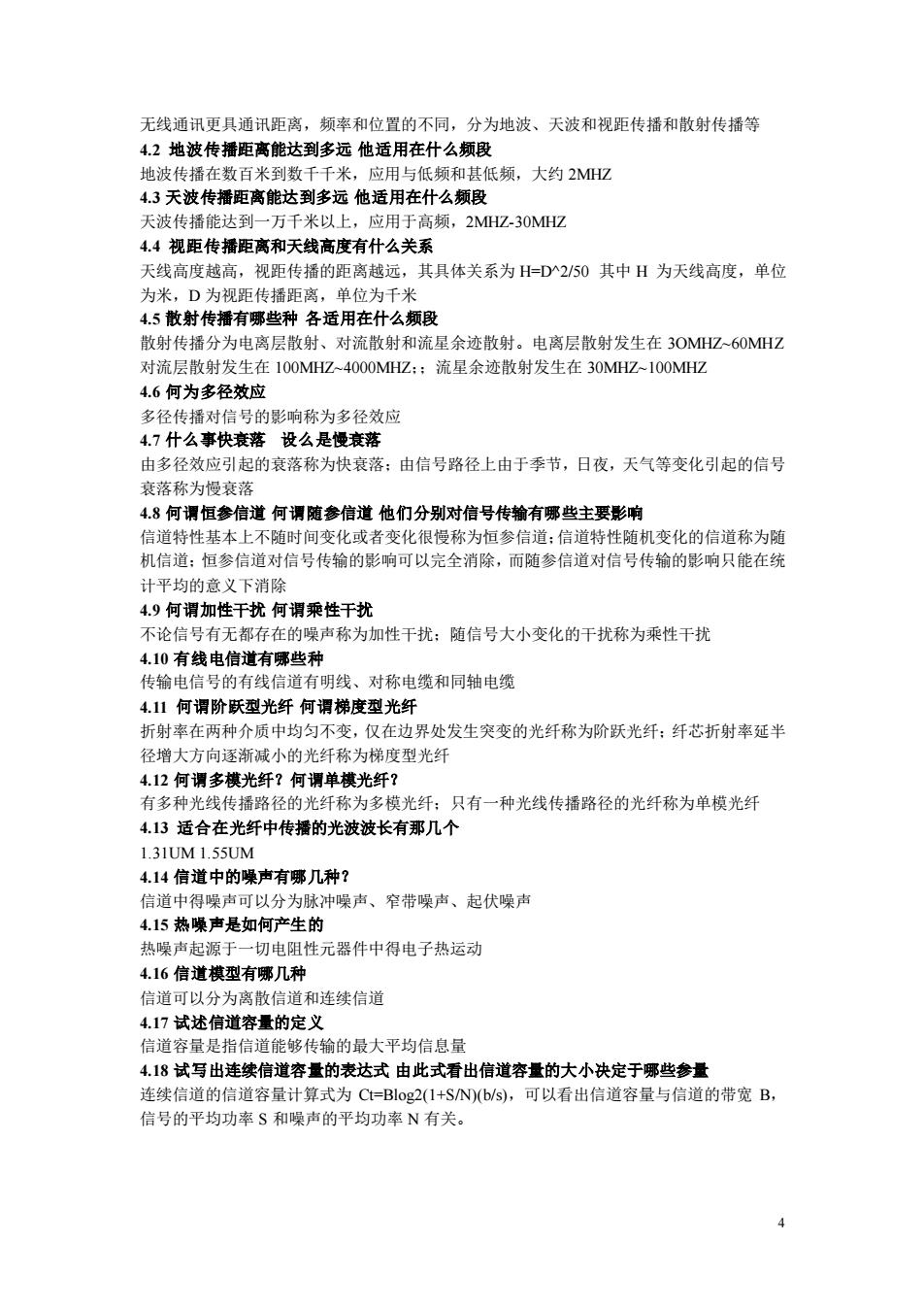 无线通讯更具通讯距离，频率和位置的不同，分为地波、天波和视距传播和散射传播等
4.2 地波传播距离能达到多远 他适用在什么频段
地波传播在数百米到数千千米，应用与低频和甚低频，大约 2MHZ
4.3 天波传播距离能达到多远 他适用在什么频段
天波传播能达到一万千米以上，应用于高频，2MHZ-30MHZ
4.4 视距传播距离和天线高度有什么关系
天线高度越高，视距传播的距离越远，其具体关系为 H=D^2/50 其中 H 为天线高度，单位为米，D 为视距传播距离，单位为千米
4.5 散射传播有哪些种 各适用在什么频段
散射传播分为电离层散射、对流散射和流星余迹散射。电离层散射发生在 3OMHZ~60MHZ 对流层散射发生在 100MHZ~4000MHZ;；流星余迹散射发生在 30MHZ~100MHZ
4.6 何为多径效应
多径传播对信号的影响称为多径效应
4.7 什么事快衰落 设么是慢衰落
由多径效应引起的衰落称为快衰落；由信号路径上由于季节，日夜，天气等变化引起的信号衰落称为慢衰落
4.8 何谓恒参信道 何谓随参信道 他们分别对信号传输有哪些主要影响
信道特性基本上不随时间变化或者变化很慢称为恒参信道；信道特性随机变化的信道称为随机信道；恒参信道对信号传输的影响可以完全消除，而随参信道对信号传输的影响只能在统计平均的意义下消除
4.9 何谓加性干扰 何谓乘性干扰
不论信号有无都存在的噪声称为加性干扰；随信号大小变化的干扰称为乘性干扰
4.10 有线电信道有哪些种
传输电信号的有线信道有明线、对称电缆和同轴电缆
4.11 何谓阶跃型光纤 何谓梯度型光纤
折射率在两种介质中均匀不变，仅在边界处发生突变的光纤称为阶跃光纤；纤芯折射率延半径增大方向逐渐减小的光纤称为梯度型光纤
4.12 何谓多模光纤？何谓单模光纤？
有多种光线传播路径的光纤称为多模光纤；只有一种光线传播路径的光纤称为单模光纤
4.13 适合在光纤中传播的光波波长有那几个
1.31UM 1.55UM
4.14 信道中的噪声有哪几种？
信道中得噪声可以分为脉冲噪声、窄带噪声、起伏噪声
4.15 热噪声是如何产生的
热噪声起源于一切电阻性元器件中得电子热运动
4.16 信道模型有哪几种
信道可以分为离散信道和连续信道
4.17 试述信道容量的定义
信道容量是指信道能够传输的最大平均信息量
4.18 试写出连续信道容量的表达式 由此式看出信道容量的大小决定于哪些参量
连续信道的信道容量计算式为 Ct=Blog2(1+S/N)(b/s)，可以看出信道容量与信道的带宽 B，信号的平均功率 S 和噪声的平均功率 N 有关。

4